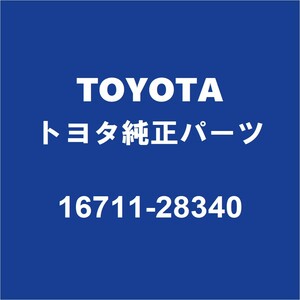 TOYOTA
トヨタ純正パーツ

16711-28340